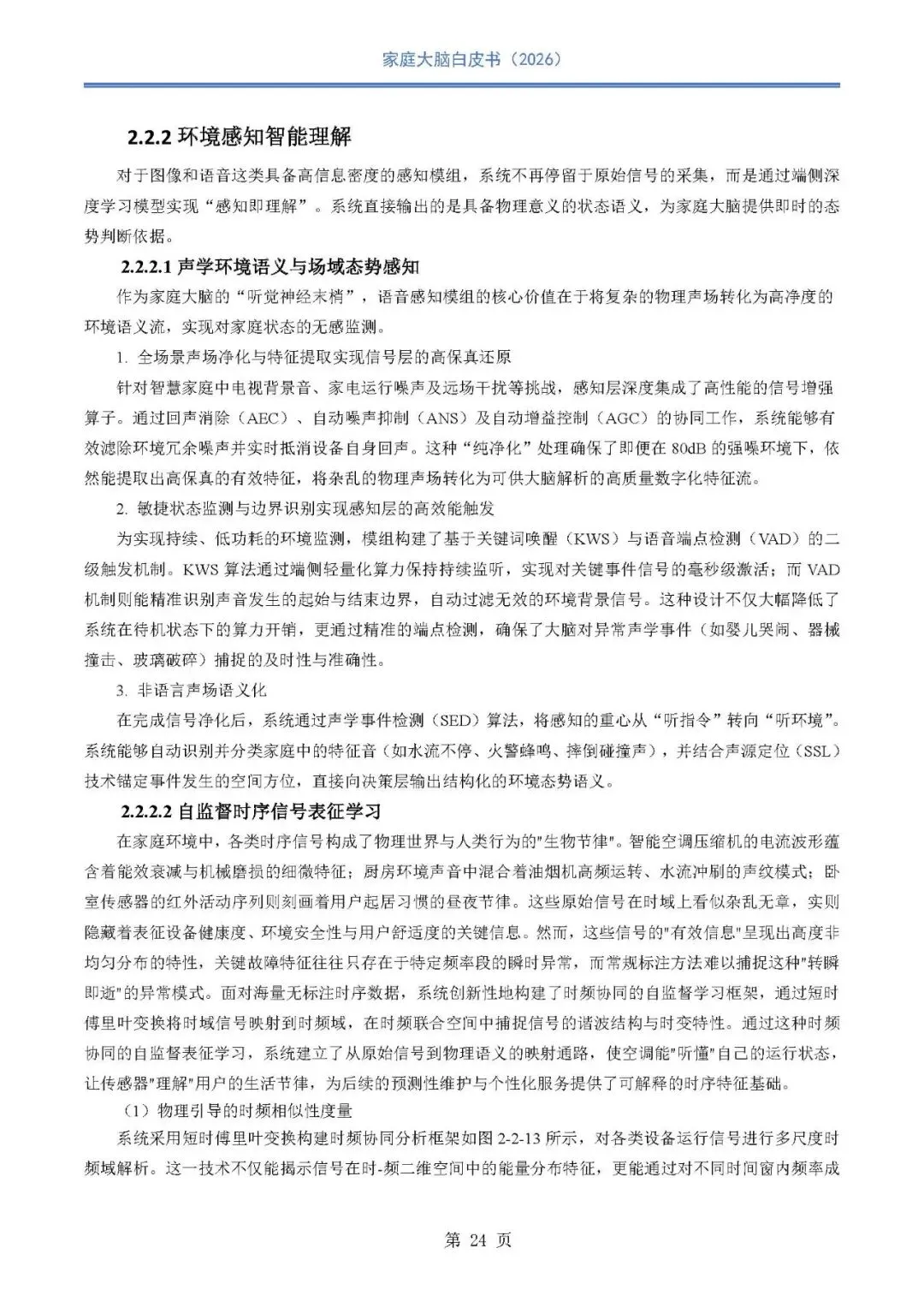 家庭大脑白皮书（2026）

2.2.2 环境感知智能理解

对于图像和语音这类具备高信息密度的感知模组，系统不再停留于原始信号的采集，而是通过端侧深度学习模型实现“感知即理解”。系统直接输出的是具备物理意义的状态语义，为家庭大脑提供即时的态势判断依据。

2.2.2.1 声学环境语义与场域态势感知

作为家庭大脑的“听觉神经末梢”，语音感知模组的核心价值在于将复杂的物理声场转化为高净度的环境语义流，实现对家庭状态的无感监测。

1. 全场景声场净化与特征提取实现信号层的高保真还原

针对智慧家庭中电视背景音、家电运行噪声及远场干扰等挑战，感知层深度集成了高性能的信号增强算子。通过回声消除（AEC）、自动噪声抑制（ANS）及自动增益控制（AGC）的协同工作，系统能够有效滤除环境冗余噪声并实时抵消设备自身回声。这种“纯净化”处理确保了即便在 80dB 的强噪环境下，依然能提取出高保真的有效特征，将杂乱的物理声场转化为可供大脑解析的高质量数字化特征流。

2. 敏捷状态监测与边界识别实现感知层的高效能触发

为实现持续、低功耗的环境监测，模组构建了基于关键词唤醒（KWS）与语音端点检测（VAD）的二级触发机制。KWS 算法通过端侧轻量化算力保持持续监听，实现对关键事件信号的毫秒级激活；而 VAD 机制则能精准识别声音发生的起始与结束边界，自动过滤无效的环境背景信号。这种设计不仅大幅降低了系统在待机状态下的算力开销，更通过精准的端点检测，确保了大脑对异常声学事件（如婴儿哭闹、器械撞击、玻璃破碎）捕捉的及时性与准确性。

3. 非语言声场语义化

在完成信号净化后，系统通过声学事件检测（SED）算法，将感知的重心从“听指令”转向“听环境”。系统能够自动识别并分类家庭中的特征音（如水流不停、火警蜂鸣、摔倒碰撞声），并结合声源定位（SSL）技术锚定事件发生的空间方位，直接向决策层输出结构化的环境态势语义。

2.2.2.2 自监督时序信号表征学习

在家庭环境中，各类时序信号构成了物理世界与人类行为的"生物节律"。智能空调压缩机的电流波形蕴含着能效衰减与机械磨损的细微特征；厨房环境声音中混合着油烟机高频运转、水流冲刷的声纹模式；卧室传感器的红外活动序列则刻画着用户起居习惯的昼夜节律。这些原始信号在时域上看似杂乱无章，实则隐藏着表征设备健康度、环境安全性与用户舒适度的关键信息。然而，这些信号的"有效信息"呈现出高度非均匀分布的特性，关键故障特征往往只存在于特定频率段的瞬时异常，而常规标注方法难以捕捉这种"转瞬即逝"的异常模式。面对海量无标注时序数据，系统创新性地构建了时频协同的自监督学习框架，通过短时傅里叶变换将时域信号映射到时频域，在时频联合空间中捕捉信号的谐波结构与时变特性。通过这种时频协同的自监督表征学习，系统建立了从原始信号到物理语义的映射通路，使空调能"听懂"自己的运行状态，让传感器"理解"用户的生活节律，为后续的预测性维护与个性化服务提供了可解释的时序特征基础。

（1）物理引导的时频相似性度量

系统采用短时傅里叶变换构建时频协同分析框架如图 2-2-13 所示，对各类设备运行信号进行多尺度时频域解析。这一技术不仅能揭示信号在时-频二维空间中的能量分布特征，更能通过对不同时间窗内频率成

第 24 页